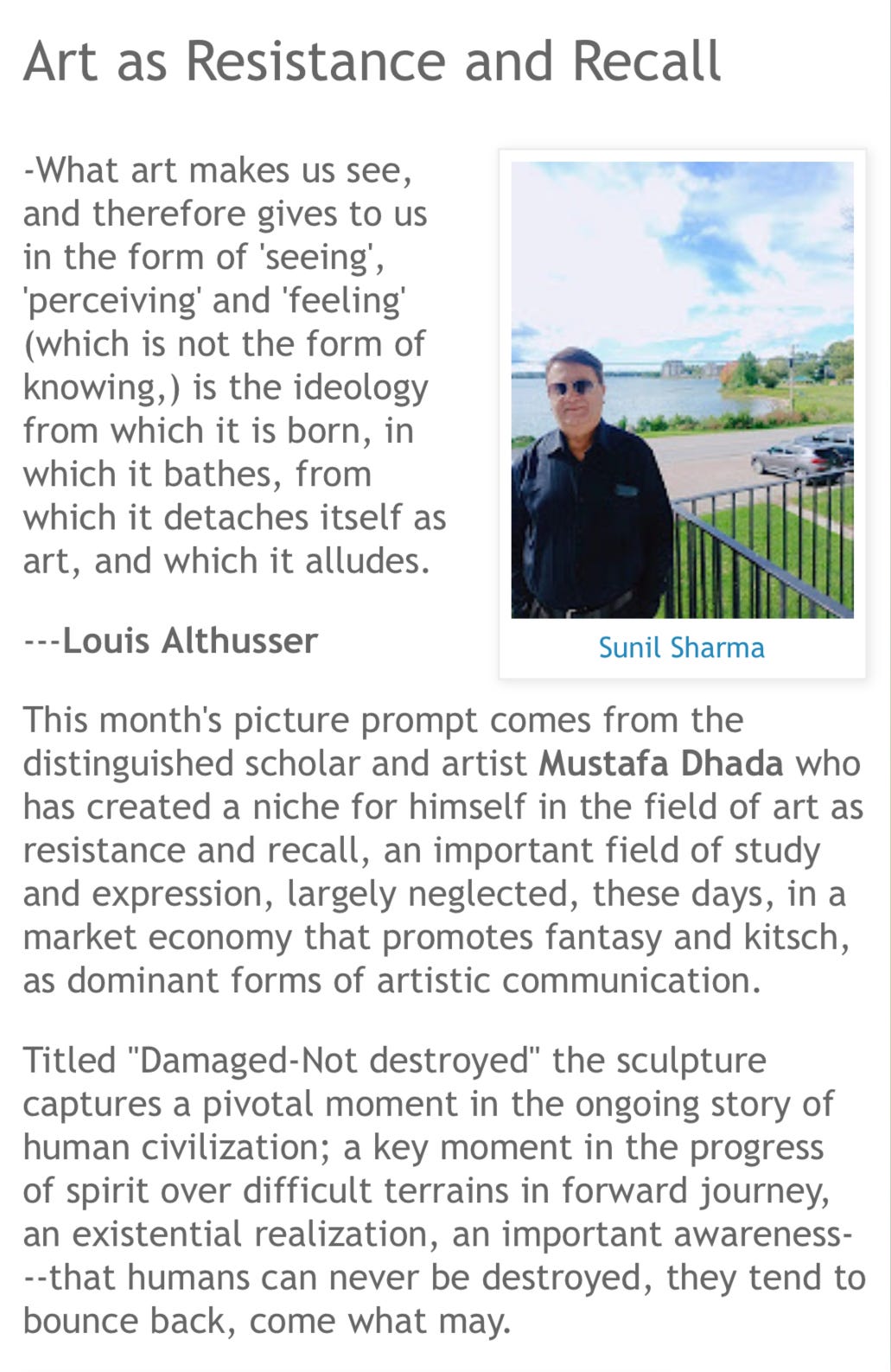 Art as Resistance and Recall

-What art makes us see, and therefore gives to us in the form of 'seeing', 'perceiving' and 'feeling' (which is not the form of knowing,) is the ideology from which it is born, in which it bathes, from which it detaches itself as art, and which it alludes.

---Louis Althusser

Sunil Sharma

This month's picture prompt comes from the distinguished scholar and artist Mustafa Dhada who has created a niche for himself in the field of art as resistance and recall, an important field of study and expression, largely neglected, these days, in a market economy that promotes fantasy and kitsch, as dominant forms of artistic communication.

Titled "Damaged-Not destroyed" the sculpture captures a pivotal moment in the ongoing story of human civilization; a key moment in the progress of spirit over difficult terrains in forward journey, an existential realization, an important awareness---that humans can never be destroyed, they tend to bounce back, come what may.